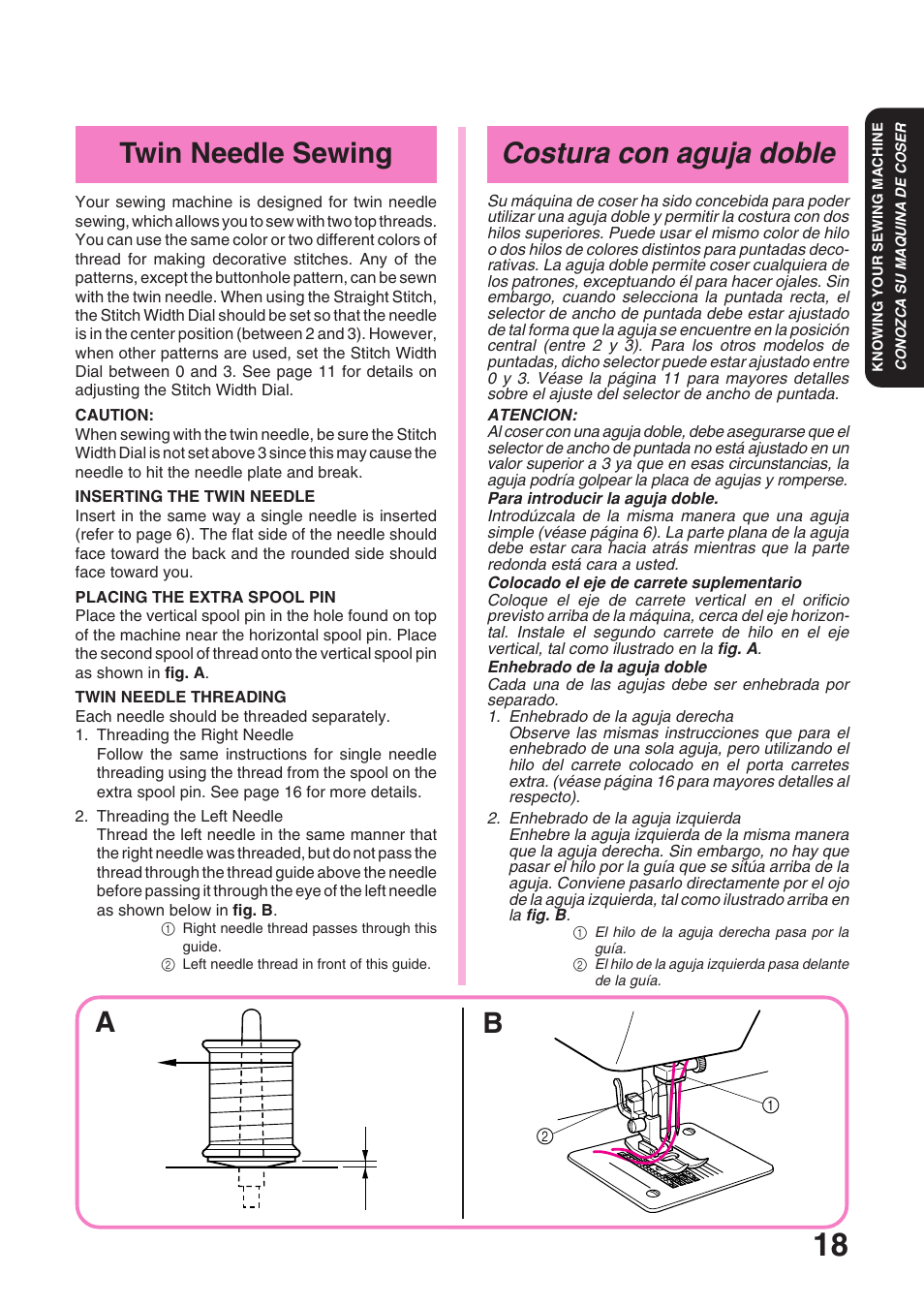 Twin Needle Sewing

Your sewing machine is designed for twin needle sewing, which allows you to sew with two top threads. You can use the same color or two different colors of thread for making decorative stitches. Any of the patterns, except the buttonhole pattern, can be sewn with the twin needle. When using the Straight Stitch, the Stitch Width Dial should be set so that the needle is in the center position (between 2 and 3). However, when other patterns are used, set the Stitch Width Dial between 0 and 3. See page 11 for details on adjusting the Stitch Width Dial.

CAUTION:
When sewing with the twin needle, be sure the Stitch Width Dial is not set above 3 since this may cause the needle to hit the needle plate and break.

INSERTING THE TWIN NEEDLE
Insert in the same way a single needle is inserted (refer to page 6). The flat side of the needle should face toward the back and the rounded side should face toward you.

PLACING THE EXTRA SPOOL PIN
Place the vertical spool pin in the hole found on top of the machine near the horizontal spool pin. Place the second spool of thread onto the vertical spool pin as shown in fig. A.

TWIN NEEDLE THREADING
Each needle should be threaded separately.
1. Threading the Right Needle
Follow the same instructions for single needle threading using the thread from the spool on the extra spool pin. See page 16 for more details.
2. Threading the Left Needle
Thread the left needle in the same manner that the right needle was threaded, but do not pass the thread through the thread guide above the needle before passing it through the eye of the left needle as shown below in fig. B.
① Right needle thread passes through this guide.
② Left needle thread in front of this guide.

Costura con aguja doble

Su máquina de coser ha sido concebida para poder utilizar una aguja doble y permitir la costura con dos hilos superiores. Puede usar el mismo color de hilo o dos hilos de colores distintos para puntadas decorativas. La aguja doble permite coser cualquiera de los patrones, exceptuando él para hacer ojales. Sin embargo, cuando selecciona la puntada recta, el selector de ancho de puntada debe estar ajustado de tal forma que la aguja se encuentre en la posición central (entre 2 y 3). Para los otros modelos de puntadas, dicho selector puede estar ajustado entre 0 y 3. Véase la página 11 para mayores detalles sobre el ajuste del selector de ancho de puntada.

ATENCION:
Al coser con una aguja doble, debe asegurarse que el selector de ancho de puntada no está ajustado en un valor superior a 3 ya que en esas circunstancias, la aguja podría golpear la placa de agujas y romperse.
Para introducir la aguja doble.
Introdúzcala de la misma manera que una aguja simple (véase página 6). La parte plana de la aguja debe estar cara hacia atrás mientras que la parte redonda está cara a usted.
Colocado el eje de carrete suplementario
Coloque el eje de carrete vertical en el orificio previsto arriba de la máquina, cerca del eje horizontal. Instale el segundo carrete de hilo en el eje vertical, tal como ilustrado en la fig. A.
Enhebrado de la aguja doble
Cada una de las agujas debe ser enhebrada por separado.
1. Enhebrado de la aguja derecha
Observe las mismas instrucciones que para el enhebrado de una sola aguja, pero utilizando el hilo del carrete colocado en el porta carretes extra. (véase página 16 para mayores detalles al respecto).
2. Enhebrado de la aguja izquierda
Enhebre la aguja izquierda de la misma manera que la aguja derecha. Sin embargo, no hay que pasar el hilo por la guía que se sitúa arriba de la aguja. Conviene pasarlo directamente por el ojo de la aguja izquierda, tal como ilustrado arriba en la fig. B.
① El hilo de la aguja derecha pasa por la guía.
② El hilo de la aguja izquierda pasa delante de la guía.

KNOWING YOUR SEWING MACHINE
CONOZCA SU MAQUINA DE COSER

A
B
①
②

18